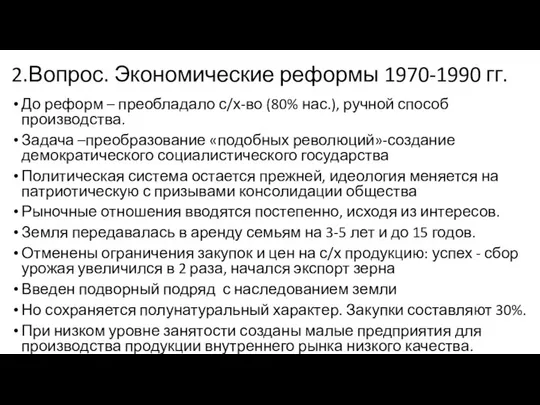 2.Вопрос. Экономические реформы 1970-1990 гг.

• До реформ – преобладало с/х-во (80% нас.), ручной способ производства.
• Задача –преобразование «подобных революций»-создание демократического социалистического государства
• Политическая система остается прежней, идеология меняется на патриотическую с призывами консолидации общества
• Рыночные отношения вводятся постепенно, исходя из интересов.
• Земля передавалась в аренду семьям на 3-5 лет и до 15 годов.
• Отменены ограничения закупок и цен на с/х продукцию: успех - сбор урожая увеличился в 2 раза, начался экспорт зерна
• Введен подворный подряд с наследованием земли
• Но сохраняется полунатуральный характер. Закупки составляют 30%.
• При низком уровне занятости созданы малые предприятия для производства продукции внутреннего рынка низкого качества.